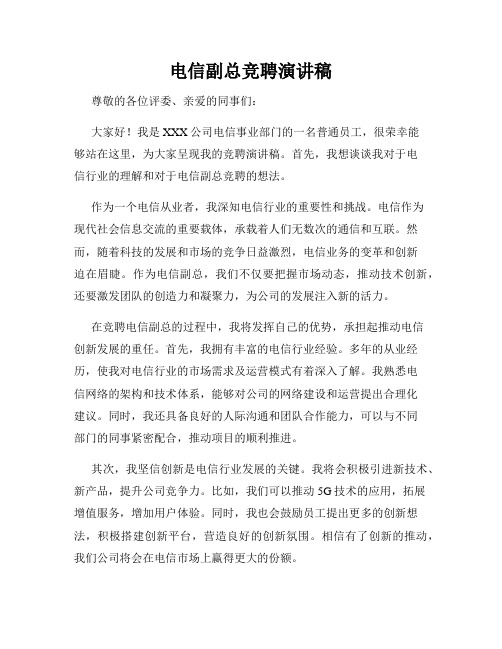 电信副总竞聘演讲稿

尊敬的各位评委、亲爱的同事们：

大家好！我是XXX公司电信事业部门的一名普通员工，很荣幸能够站在这里，为大家呈现我的竞聘演讲稿。首先，我想谈谈我对于电信行业的理解和对于电信副总竞聘的想法。

作为一个电信从业者，我深知电信行业的重要性和挑战。电信作为现代社会信息交流的重要载体，承载着人们无数次的通信和互联。然而，随着科技的发展和市场的竞争日益激烈，电信业务的变革和创新迫在眉睫。作为电信副总，我们不仅要把握市场动态，推动技术创新，还要激发团队的创造力和凝聚力，为公司的发展注入新的活力。

在竞聘电信副总的过程中，我将发挥自己的优势，承担起推动电信创新发展的重任。首先，我拥有丰富的电信行业经验。多年的从业经历，使我对电信行业的市场需求及运营模式有着深入了解。我熟悉电信网络的架构和技术体系，能够对公司的网络建设和运营提出合理化建议。同时，我还具备良好的人际沟通和团队合作能力，可以与不同部门的同事紧密配合，推动项目的顺利推进。

其次，我坚信创新是电信行业发展的关键。我将会积极引进新技术、新产品，提升公司竞争力。比如，我们可以推动5G技术的应用，拓展增值服务，增加用户体验。同时，我也会鼓励员工提出更多的创新想法，积极搭建创新平台，营造良好的创新氛围。相信有了创新的推动，我们公司将会在电信市场上赢得更大的份额。